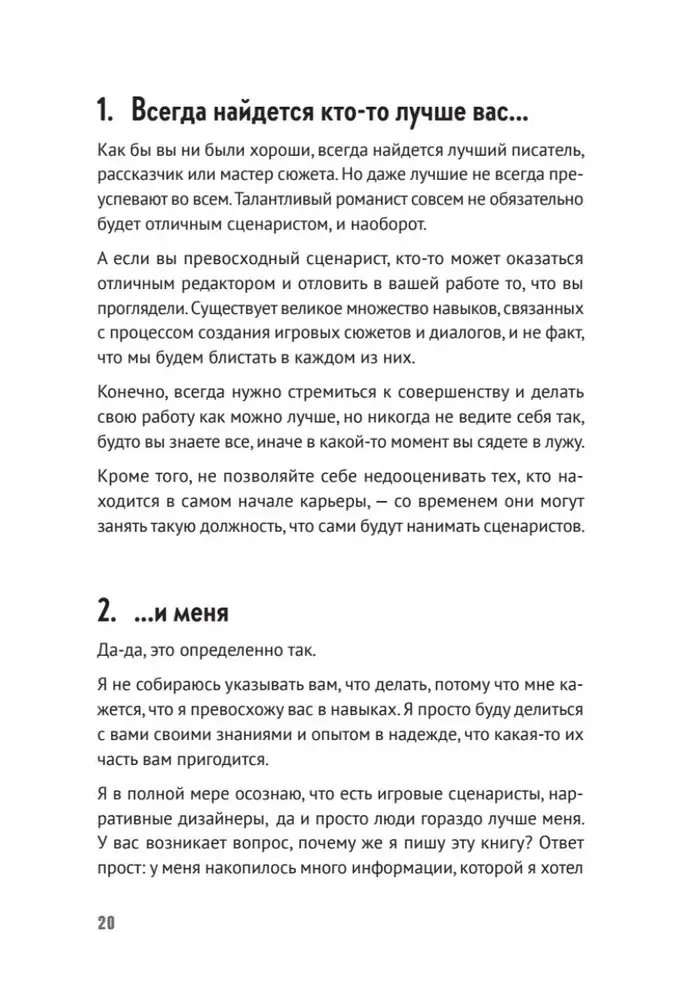 1. Всегда найдется кто-то лучше вас...

Как бы вы ни были хороши, всегда найдется лучший писатель, рассказчик или мастер сюжета. Но даже лучшие не всегда преуспевают во всем. Талантливый романист совсем не обязательно будет отличным сценаристом, и наоборот.

А если вы превосходный сценарист, кто-то может оказаться отличным редактором и отловить в вашей работе то, что вы проглядели. Существует великое множество навыков, связанных с процессом создания игровых сюжетов и диалогов, и не факт, что мы будем блистать в каждом из них.

Конечно, всегда нужно стремиться к совершенству и делать свою работу как можно лучше, но никогда не ведите себя так, будто вы знаете все, иначе в какой-то момент вы сядете в лужу.

Кроме того, не позволяйте себе недооценивать тех, кто находится в самом начале карьеры, — со временем они могут занять такую должность, что сами будут нанимать сценаристов.

2. ...и меня

Да-да, это определенно так.

Я не собираюсь указывать вам, что делать, потому что мне кажется, что я превосхожу вас в навыках. Я просто буду делиться с вами своими знаниями и опытом в надежде, что какая-то их часть вам пригодится.

Я в полной мере осознаю, что есть игровые сценаристы, нарративные дизайнеры, да и просто люди гораздо лучше меня. У вас возникает вопрос, почему же я пишу эту книгу? Ответ прост: у меня накопилось много информации, которой я хотел

20